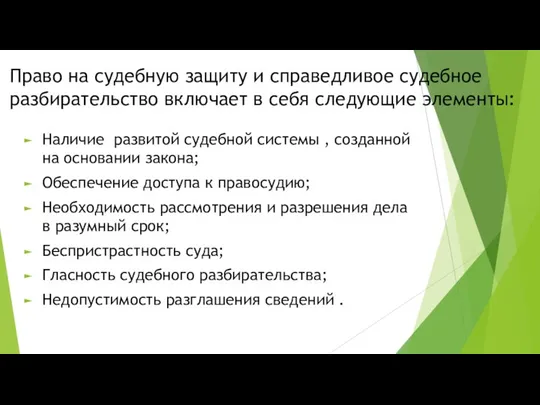 Право на судебную защиту и справедливое судебное разбирательство включает в себя следующие элементы:

Наличие развитой судебной системы , созданной на основании закона;

Обеспечение доступа к правосудию;

Необходимость рассмотрения и разрешения дела в разумный срок;

Беспристрастность суда;

Гласность судебного разбирательства;

Недопустимость разглашения сведений .